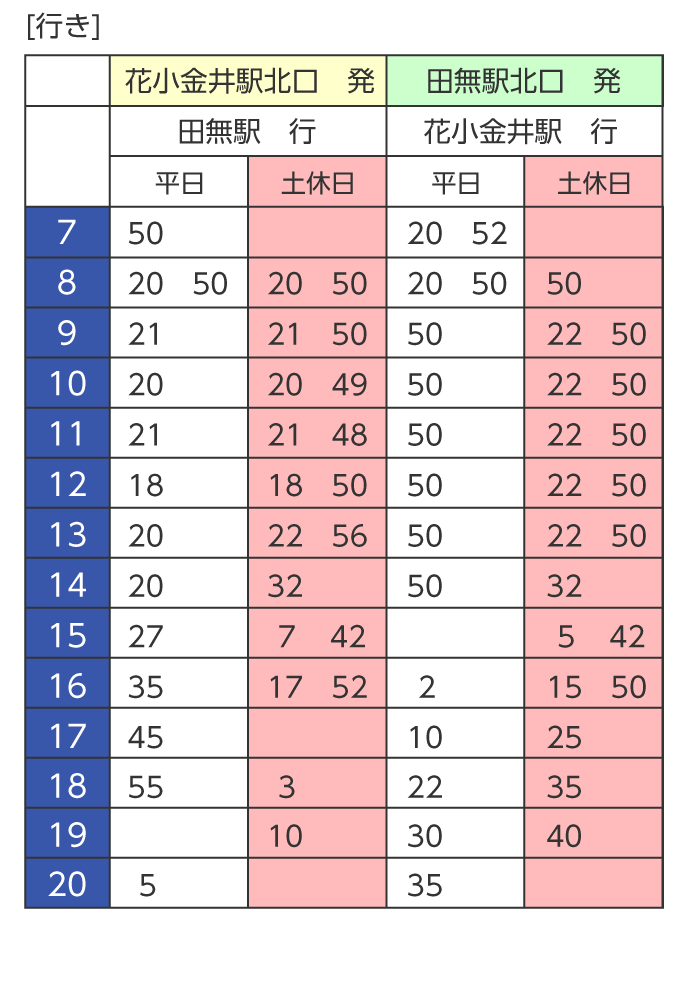 [行き]

| | 花小金井駅北口　発 | | 田無駅北口　発 | |
|---|---|---|---|---|
| | 田無駅　行 | | 花小金井駅　行 | |
| | 平日 | 土休日 | 平日 | 土休日 |
| 7 | 50 | | 20　52 | |
| 8 | 20　50 | 20　50 | 20　50 | 50 |
| 9 | 21 | 21　50 | 50 | 22　50 |
| 10 | 20 | 20　49 | 50 | 22　50 |
| 11 | 21 | 21　48 | 50 | 22　50 |
| 12 | 18 | 18　50 | 50 | 22　50 |
| 13 | 20 | 22　56 | 50 | 22　50 |
| 14 | 20 | 32 | 50 | 32 |
| 15 | 27 | 7　42 | | 5　42 |
| 16 | 35 | 17　52 | 2 | 15　50 |
| 17 | 45 | | 10 | 25 |
| 18 | 55 | 3 | 22 | 35 |
| 19 | | 10 | 30 | 40 |
| 20 | 5 | | 35 | |